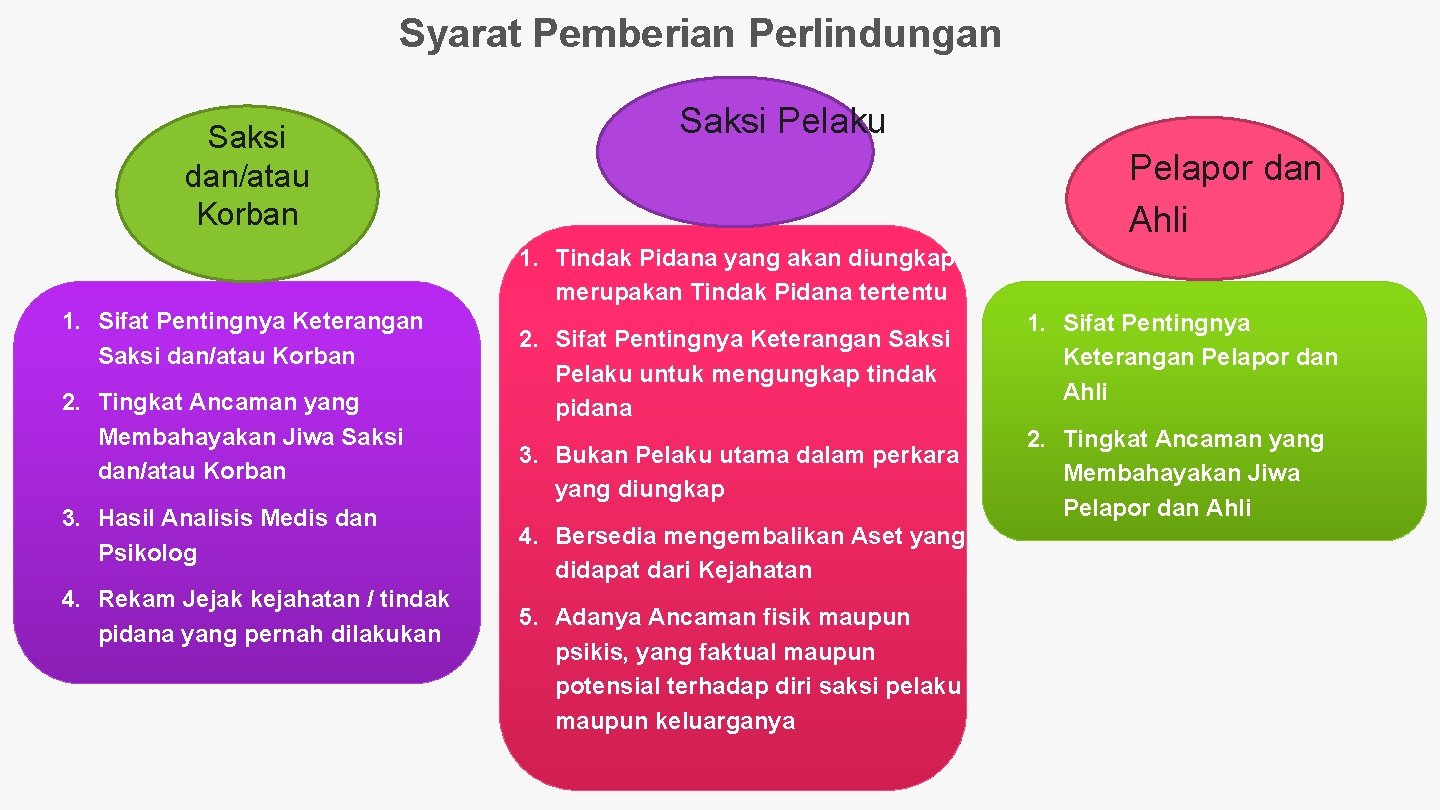 Syarat Pemberian Perlindungan

Saksi dan/atau Korban

1. Sifat Pentingnya Keterangan Saksi dan/atau Korban
2. Tingkat Ancaman yang Membahayakan Jiwa Saksi dan/atau Korban
3. Hasil Analisis Medis dan Psikolog
4. Rekam Jejak kejahatan / tindak pidana yang pernah dilakukan

Saksi Pelaku

1. Tindak Pidana yang akan diungkap merupakan Tindak Pidana tertentu
2. Sifat Pentingnya Keterangan Saksi Pelaku untuk mengungkap tindak pidana
3. Bukan Pelaku utama dalam perkara yang diungkap
4. Bersedia mengembalikan Aset yang didapat dari Kejahatan
5. Adanya Ancaman fisik maupun psikis, yang faktual maupun potensial terhadap diri saksi pelaku maupun keluarganya

Pelapor dan Ahli

1. Sifat Pentingnya Keterangan Pelapor dan Ahli
2. Tingkat Ancaman yang Membahayakan Jiwa Pelapor dan Ahli